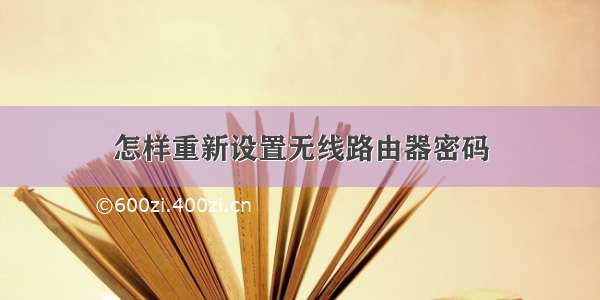 怎样重新设置无线路由器密码

©600zi.400zi.cn